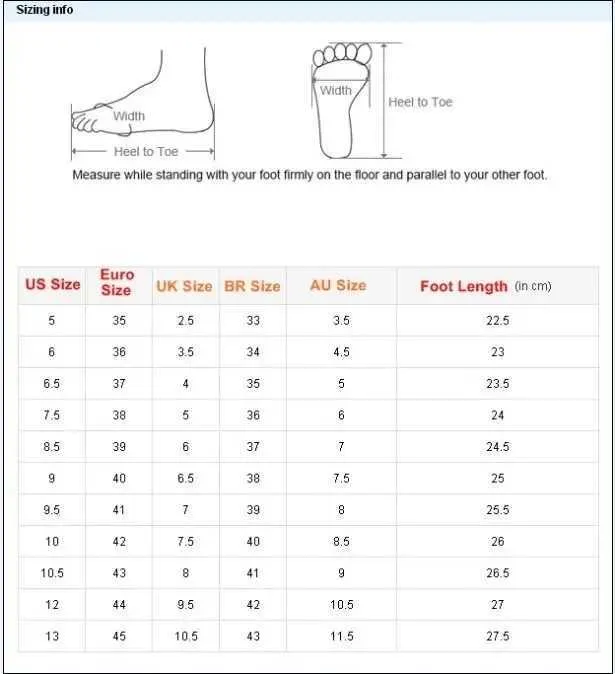 Sizing info

Width

Heel to Toe

Width

Heel to Toe

Measure while standing with your foot firmly on the floor and parallel to your other foot.

| US Size | Euro Size | UK Size | BR Size | AU Size | Foot Length (in cm) |
|---|---|---|---|---|---|
| 5 | 35 | 2.5 | 33 | 3.5 | 22.5 |
| 6 | 36 | 3.5 | 34 | 4.5 | 23 |
| 6.5 | 37 | 4 | 35 | 5 | 23.5 |
| 7.5 | 38 | 5 | 36 | 6 | 24 |
| 8.5 | 39 | 6 | 37 | 7 | 24.5 |
| 9 | 40 | 6.5 | 38 | 7.5 | 25 |
| 9.5 | 41 | 7 | 39 | 8 | 25.5 |
| 10 | 42 | 7.5 | 40 | 8.5 | 26 |
| 10.5 | 43 | 8 | 41 | 9 | 26.5 |
| 12 | 44 | 9.5 | 42 | 10.5 | 27 |
| 13 | 45 | 10.5 | 43 | 11.5 | 27.5 |